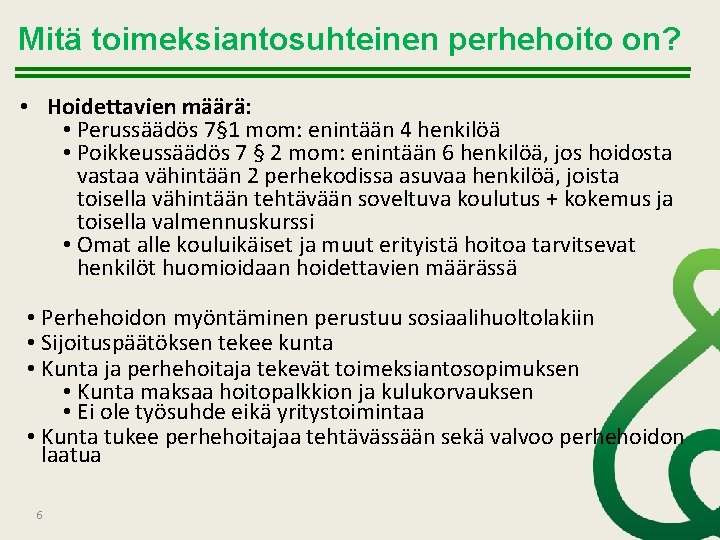 Mitä toimeksiantosuhteinen perhehoito on?

• Hoidettavien määrä:
 • Perussäädös 7§1 mom: enintään 4 henkilöä
 • Poikkeussäädös 7 § 2 mom: enintään 6 henkilöä, jos hoidosta vastaa vähintään 2 perhekodissa asuvaa henkilöä, joista toisella vähintään tehtävään soveltuva koulutus + kokemus ja toisella valmennuskurssi
 • Omat alle kouluikäiset ja muut erityistä hoitoa tarvitsevat henkilöt huomioidaan hoidettavien määrässä

• Perhehoidon myöntäminen perustuu sosiaalihuoltolakiin
• Sijoituspäätöksen tekee kunta
• Kunta ja perhehoitaja tekevät toimeksiantosopimuksen
 • Kunta maksaa hoitopalkkion ja kulukorvauksen
 • Ei ole työsuhde eikä yritystoimintaa
• Kunta tukee perhehoitajaa tehtävässään sekä valvoo perhehoidon laatua

6